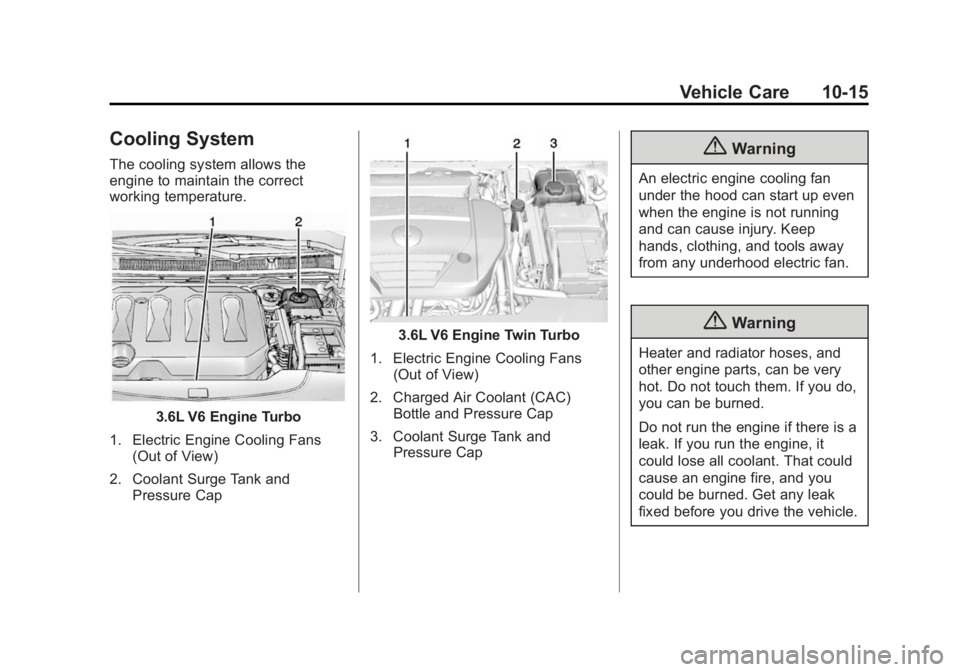 Vehicle Care 10-15

Cooling System

The cooling system allows the engine to maintain the correct working temperature.

1 2

3.6L V6 Engine Turbo

1. Electric Engine Cooling Fans (Out of View)

2. Coolant Surge Tank and Pressure Cap

1 2 3

3.6L V6 Engine Twin Turbo

1. Electric Engine Cooling Fans (Out of View)

2. Charged Air Coolant (CAC) Bottle and Pressure Cap

3. Coolant Surge Tank and Pressure Cap

Warning

An electric engine cooling fan under the hood can start up even when the engine is not running and can cause injury. Keep hands, clothing, and tools away from any underhood electric fan.

Warning

Heater and radiator hoses, and other engine parts, can be very hot. Do not touch them. If you do, you can be burned.

Do not run the engine if there is a leak. If you run the engine, it could lose all coolant. That could cause an engine fire, and you could be burned. Get any leak fixed before you drive the vehicle.

carmanualsonline.info